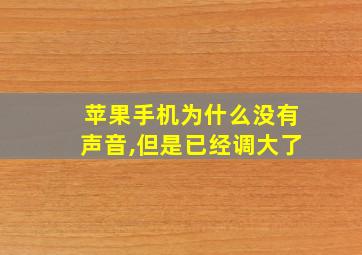 苹果手机为什么没有声音,但是已经调大了